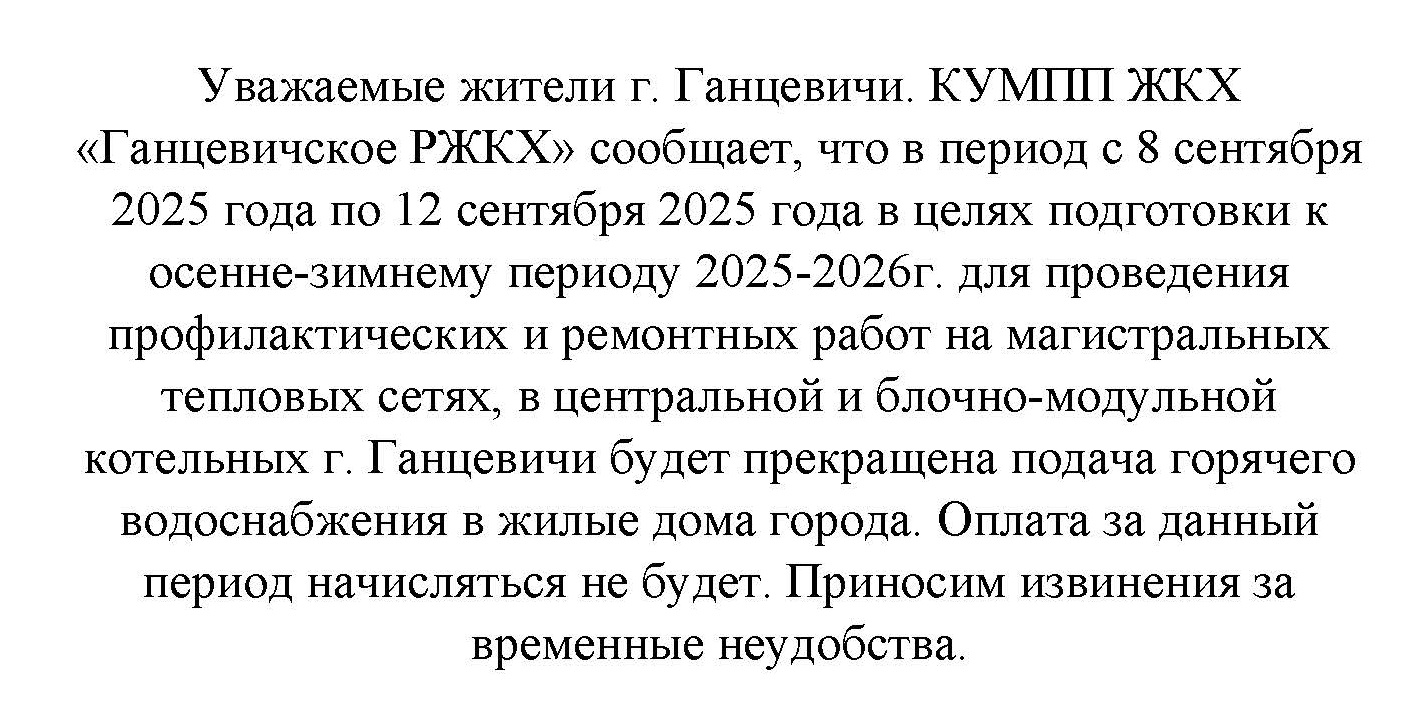 Уважаемые жители г. Ганцевичи. КУМПП ЖКХ «Ганцевичское РЖКХ» сообщает, что в период с 8 сентября 2025 года по 12 сентября 2025 года в целях подготовки к осенне-зимнему периоду 2025-2026г. для проведения профилактических и ремонтных работ на магистральных тепловых сетях, в центральной и блочно-модульной котельных г. Ганцевичи будет прекращена подача горячего водоснабжения в жилые дома города. Оплата за данный период начисляться не будет. Приносим извинения за временные неудобства.